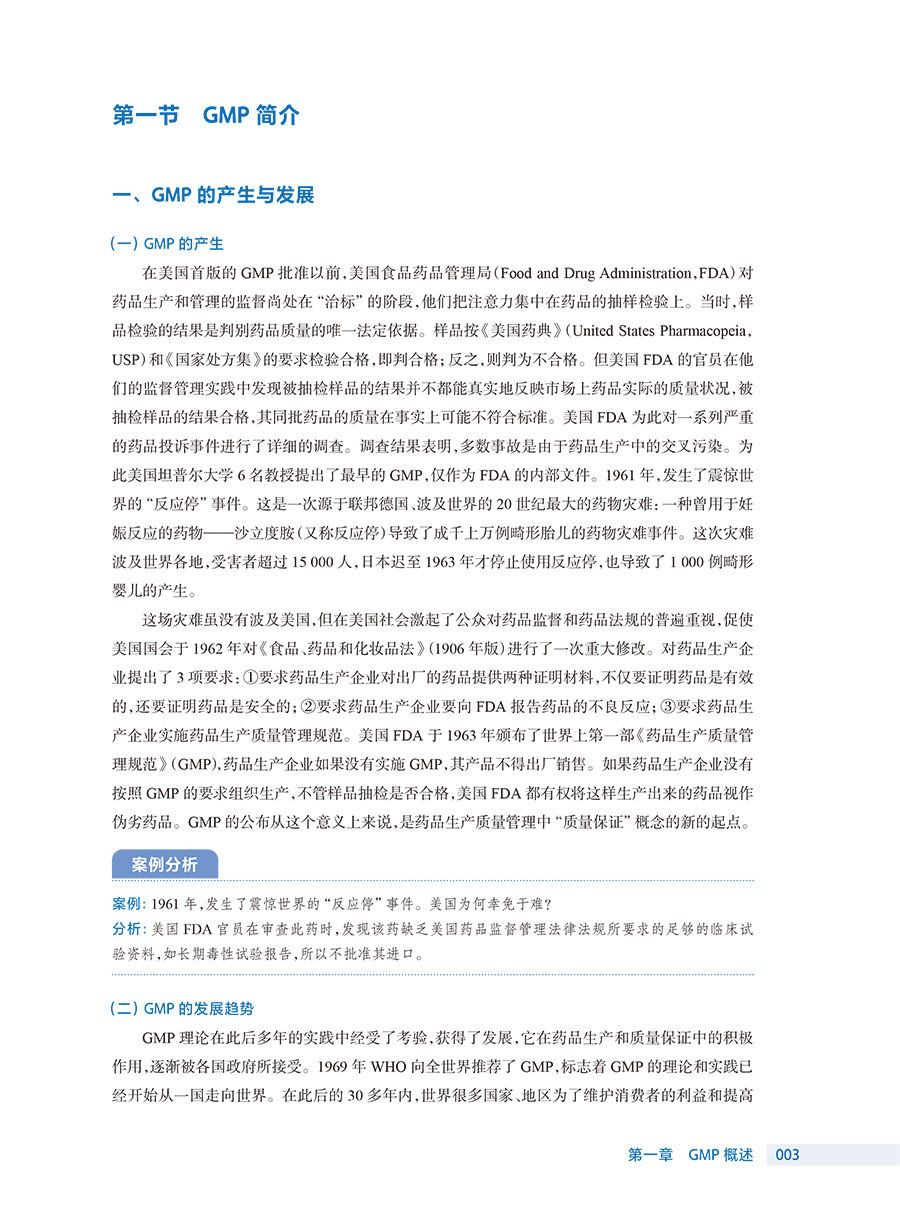 第一节 GMP 简介

一、GMP 的产生与发展

（一）GMP 的产生

在美国首版的 GMP 批准以前，美国食品药品管理局（Food and Drug Administration，FDA）对药品生产和管理的监督尚处在“治标”的阶段，他们把注意力集中在药品的抽样检验上。当时，样品检验的结果是判别药品质量的唯一法定依据。样品按《美国药典》（United States Pharmacopeia，USP）和《国家处方集》的要求检验合格，即判合格；反之，则判为不合格。但美国 FDA 的官员在他们的监督管理实践中发现被抽检样品的结果并不都能真实地反映市场上药品实际的质量状况，被抽检样品的结果合格，其同批药品的质量在事实上可能不符合标准。美国 FDA 为此对一系列严重的药品投诉事件进行了详细的调查。调查结果表明，多数事故是由于药品生产中的交叉污染。为此美国坦普尔大学 6 名教授提出了最早的 GMP，仅作为 FDA 的内部文件。1961 年，发生了震惊世界的“反应停”事件。这是一次源于联邦德国、波及世界的 20 世纪最大的药物灾难：一种曾用于妊娠反应的药物——沙立度胺（又称反应停）导致了成千上万例畸形胎儿的药物灾难事件。这次灾难波及世界各地，受害者超过 15 000 人，日本迟至 1963 年才停止使用反应停，也导致了 1 000 例畸形婴儿的产生。

这场灾难虽没有波及美国，但在美国社会激起了公众对药品监督和药品法规的普遍重视，促使美国国会于 1962 年对《食品、药品和化妆品法》（1906 年版）进行了一次重大修改。对药品生产企业提出了 3 项要求：①要求药品生产企业对出厂的药品提供两种证明材料，不仅要证明药品是有效的，还要证明药品是安全的；②要求药品生产企业要向 FDA 报告药品的不良反应；③要求药品生产企业实施药品生产质量管理规范。美国 FDA 于 1963 年颁布了世界上第一部《药品生产质量管理规范》（GMP），药品生产企业如果没有实施 GMP，其产品不得出厂销售。如果药品生产企业没有按照 GMP 的要求组织生产，不管样品抽检是否合格，美国 FDA 都有权将这样生产出来的药品视作伪劣药品。GMP 的公布从这个意义上来说，是药品生产质量管理中“质量保证”概念的新的起点。

案例分析

案例：1961 年，发生了震惊世界的“反应停”事件。美国为何幸免于难？
分析：美国 FDA 官员在审查此药时，发现该药缺乏美国药品监督管理法律法规所要求的足够的临床试验资料，如长期毒性试验报告，所以不批准其进口。

（二）GMP 的发展趋势

GMP 理论在此后多年的实践中经受了考验，获得了发展，它在药品生产和质量保证中的积极作用，逐渐被各国政府所接受。1969 年 WHO 向全世界推荐了 GMP，标志着 GMP 的理论和实践已经开始从一国走向世界。在此后的 30 多年内，世界很多国家、地区为了维护消费者的利益和提高

第一章 GMP 概述 003